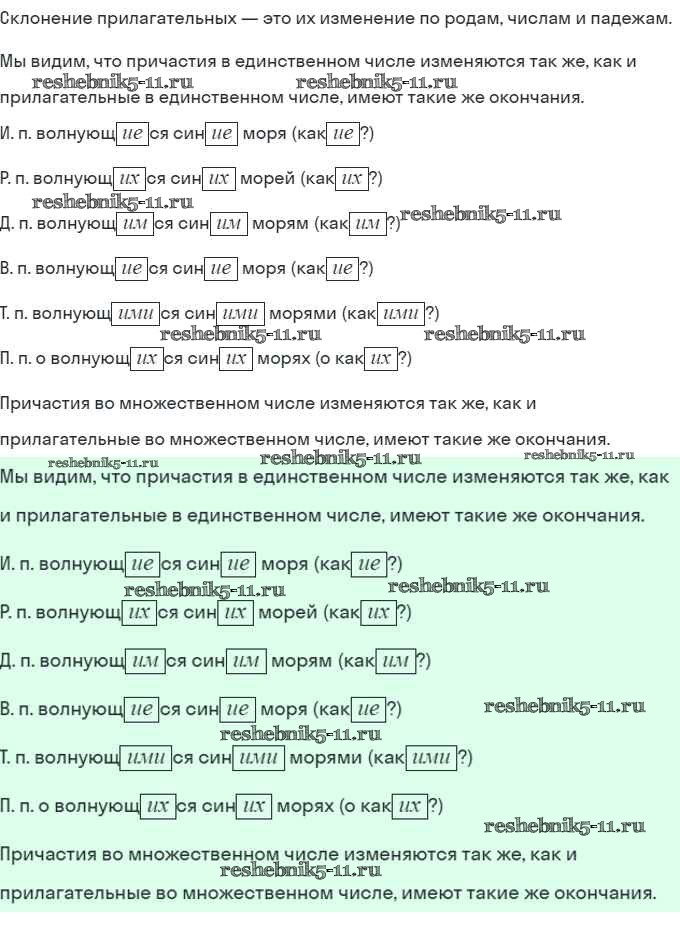 Склонение прилагательных — это их изменение по родам, числам и падежам.

Мы видим, что причастия в единственном числе изменяются так же, как и прилагательные в единственном числе, имеют такие же окончания.

reshebnik5-11.ru reshebnik5-11.ru

И. п. волнующ ие ся син ие моря (как ие ?)

Р. п. волнующ их ся син их морей (как их ?)

reshebnik5-11.ru

Д. п. волнующ им ся син им морям (как им ?) reshebnik5-11.ru

В. п. волнующ ие ся син ие моря (как ие ?)

Т. п. волнующ ими ся син ими морями (как ими ?)

reshebnik5-11.ru reshebnik5-11.ru

П. п. о волнующ их ся син их морях (о как их ?)

Причастия во множественном числе изменяются так же, как и

прилагательные во множественном числе, имеют такие же окончания.

reshebnik5-11.ru reshebnik5-11.ru reshebnik5-11.ru

Мы видим, что причастия в единственном числе изменяются так же, как

и прилагательные в единственном числе, имеют такие же окончания.

И. п. волнующ ие ся син ие моря (как ие ?)

reshebnik5-11.ru reshebnik5-11.ru

Р. п. волнующ их ся син их морей (как их ?)

Д. п. волнующ им ся син им морям (как им ?)

В. п. волнующ ие ся син ие моря (как ие ?) reshebnik5-11.ru

reshebnik5-11.ru

Т. п. волнующ ими ся син ими морями (как ими ?)

П. п. о волнующ их ся син их морях (о как их ?)

reshebnik5-11.ru

Причастия во множественном числе изменяются так же, как и

reshebnik5-11.ru

прилагательные во множественном числе, имеют такие же окончания.